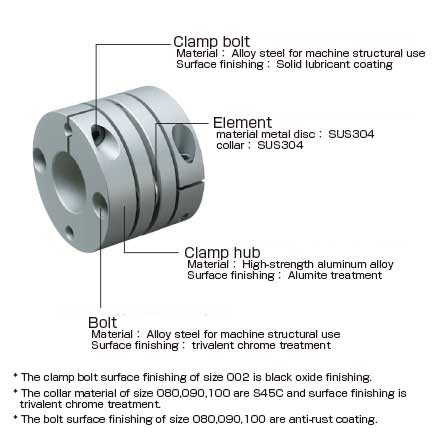 Clamp bolt
Material : Alloy steel for machine structural use
Surface finishing : Solid lubricant coating

Element
material metal disc : SUS304
collar : SUS304

Clamp hub
Material : High-strength aluminum alloy
Surface finishing : Alumite treatment

Bolt
Material : Alloy steel for machine structural use
Surface finishing : trivalent chrome treatment

* The clamp bolt surface finishing of size 002 is black oxide finishing.
* The collar material of size 080,090,100 are S45C and surface finishing is trivalent chrome treatment.
* The bolt surface finishing of size 080,090,100 are anti-rust coating.